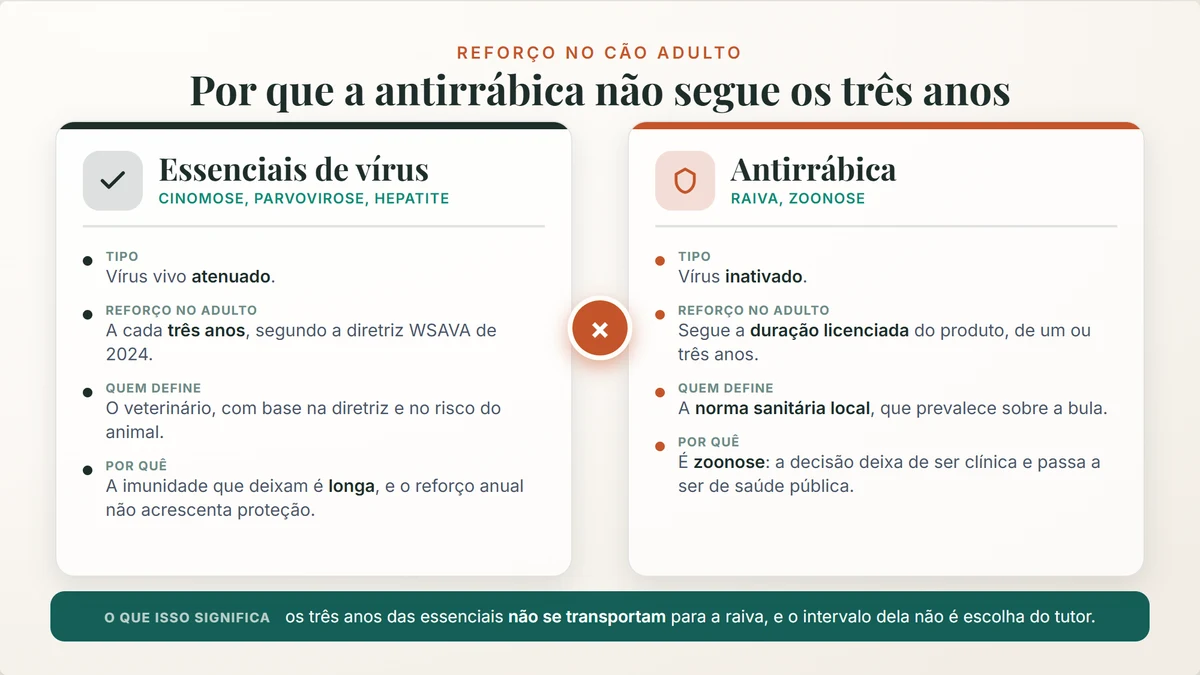 REFORÇO NO CÃO ADULTO

Por que a antirrábica não segue os três anos

Essenciais de vírus
CINOMOSE, PARVOVIROSE, HEPATITE

TIPO
Vírus vivo atenuado.

REFORÇO NO ADULTO
A cada três anos, segundo a diretriz WSAVA de 2024.

QUEM DEFINE
O veterinário, com base na diretriz e no risco do animal.

POR QUÊ
A imunidade que deixam é longa, e o reforço anual não acrescenta proteção.

Antirrábica
RAIVA, ZOONOSE

TIPO
Vírus inativado.

REFORÇO NO ADULTO
Segue a duração licenciada do produto, de um ou três anos.

QUEM DEFINE
A norma sanitária local, que prevalece sobre a bula.

POR QUÊ
É zoonose: a decisão deixa de ser clínica e passa a ser de saúde pública.

O QUE ISSO SIGNIFICA os três anos das essenciais não se transportam para a raiva, e o intervalo dela não é escolha do tutor.